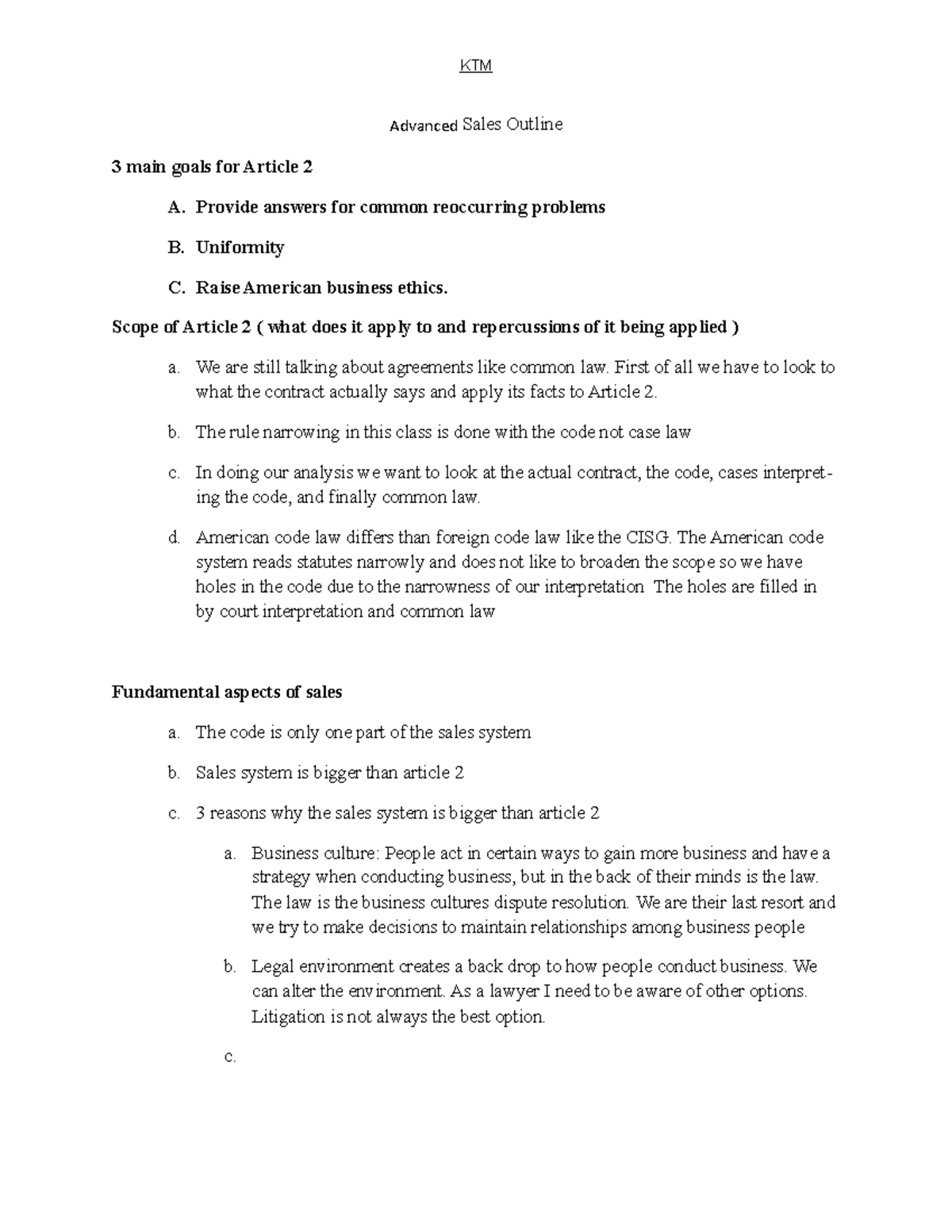 KTM

Advanced Sales Outline

3 main goals for Article 2

A. Provide answers for common reoccurring problems

B. Uniformity

C. Raise American business ethics.

Scope of Article 2 ( what does it apply to and repercussions of it being applied )

a. We are still talking about agreements like common law. First of all we have to look to what the contract actually says and apply its facts to Article 2.

b. The rule narrowing in this class is done with the code not case law

c. In doing our analysis we want to look at the actual contract, the code, cases interpreting the code, and finally common law.

d. American code law differs than foreign code law like the CISG. The American code system reads statutes narrowly and does not like to broaden the scope so we have holes in the code due to the narrowness of our interpretation The holes are filled in by court interpretation and common law

Fundamental aspects of sales

a. The code is only one part of the sales system

b. Sales system is bigger than article 2

c. 3 reasons why the sales system is bigger than article 2

a. Business culture: People act in certain ways to gain more business and have a strategy when conducting business, but in the back of their minds is the law. The law is the business cultures dispute resolution. We are their last resort and we try to make decisions to maintain relationships among business people

b. Legal environment creates a back drop to how people conduct business. We can alter the environment. As a lawyer I need to be aware of other options. Litigation is not always the best option.

c.